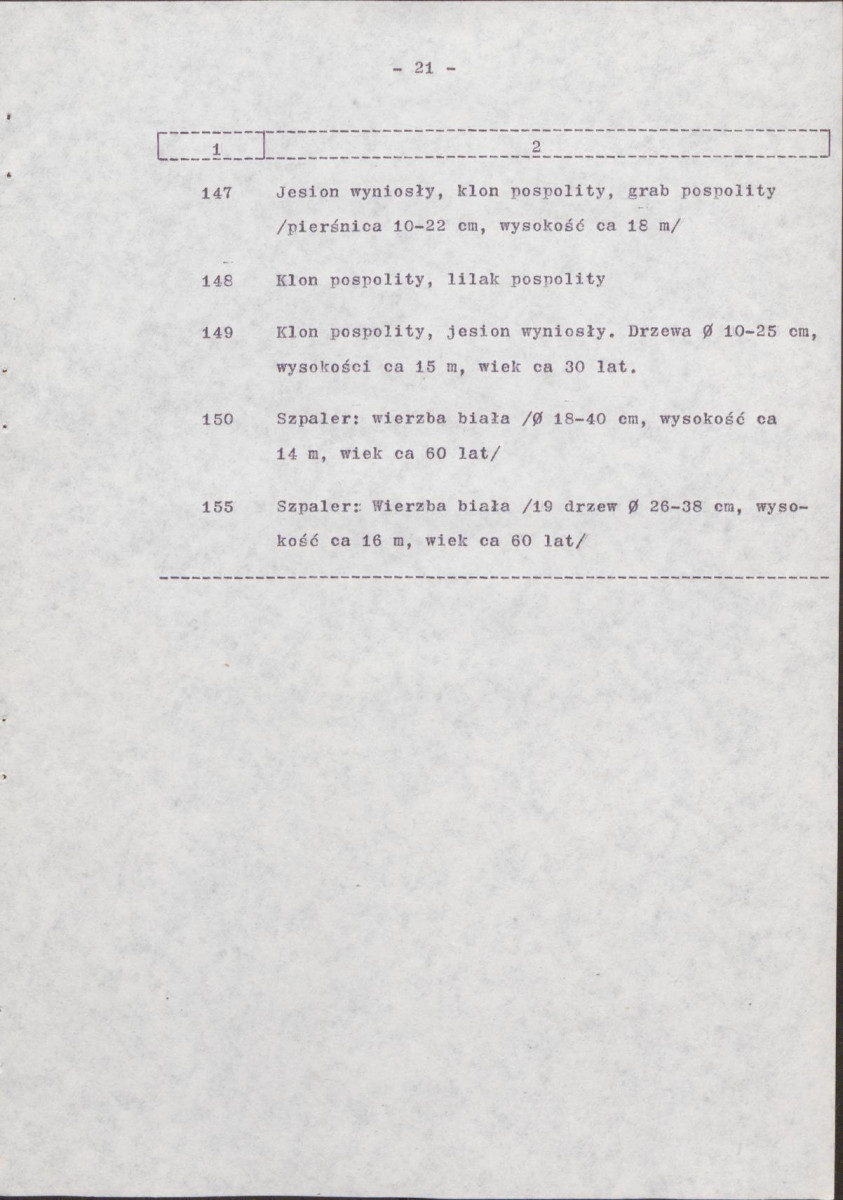 - 21 -

| 1 | 2 |
|---|---|
| 147 | Jesion wyniosły, klon pospolity, grab pospolity /pierśnica 10-22 cm, wysokość ca 18 m/ |
| 148 | Klon pospolity, lilak pospolity |
| 149 | Klon pospolity, jesion wyniosły. Drzewa Ø 10-25 cm, wysokości ca 15 m, wiek ca 30 lat. |
| 150 | Szpaler: wierzba biała /Ø 18-40 cm, wysokość ca 14 m, wiek ca 60 lat/ |
| 155 | Szpaler: Wierzba biała /19 drzew Ø 26-38 cm, wysokość ca 16 m, wiek ca 60 lat/ |